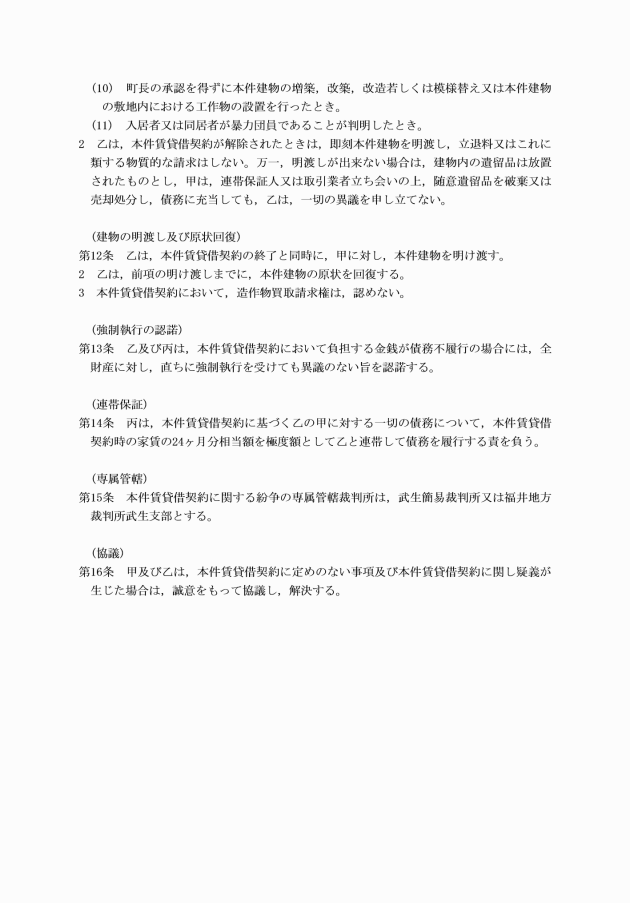 (10)　町長の承認を得ずに本件建物の増築，改築，改造若しくは模様替え又は本件建物の敷地内における工作物の設置を行ったとき。

(11)　入居者又は同居者が暴力団員であることが判明したとき。

2　乙は，本件賃貸借契約が解除されたときは，即刻本件建物を明渡し，立退料又はこれに類する物質的な請求はしない。万一，明渡しが出来ない場合は，建物内の遺留品は放置されたものとし，甲は，連帯保証人又は取引業者立ち会いの上，随意遺留品を破棄又は売却処分し，債務に充当しても，乙は，一切の異議を申し立てない。

（建物の明渡し及び原状回復）

第12条　乙は，本件賃貸借契約の終了と同時に，甲に対し，本件建物を明け渡す。

2　乙は，前項の明け渡しまでに，本件建物の原状を回復する。

3　本件賃貸借契約において，造作物買取請求権は，認めない。

（強制執行の認諾）

第13条　乙及び丙は，本件賃貸借契約において負担する金銭が債務不履行の場合には，全財産に対し，直ちに強制執行を受けても異議のない旨を認諾する。

（連帯保証）

第14条　丙は，本件賃貸借契約に基づく乙の甲に対する一切の債務について，本件賃貸借契約時の家賃の24ヶ月分相当額を極度額として乙と連帯して債務を履行する責を負う。

（専属管轄）

第15条　本件賃貸借契約に関する紛争の専属管轄裁判所は，武生簡易裁判所又は福井地方裁判所武生支部とする。

（協議）

第16条　甲及び乙は，本件賃貸借契約に定めのない事項及び本件賃貸借契約に関し疑義が生じた場合は，誠意をもって協議し，解決する。